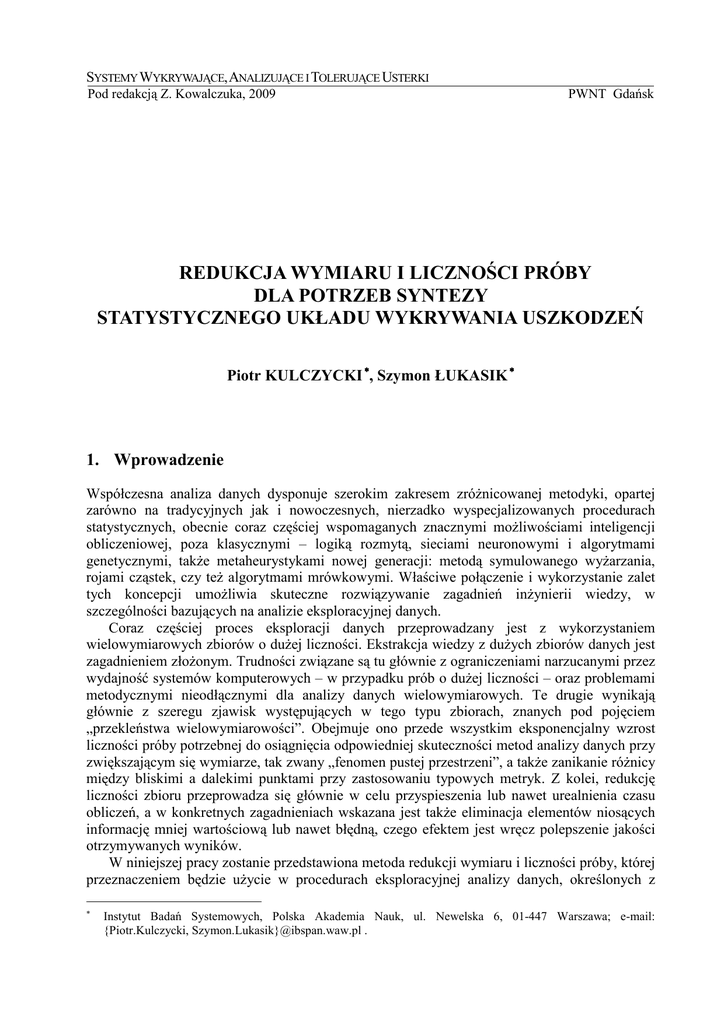 SYSTEMY WYKRYWAJĄCE, ANALIZUJĄCE I TOLERUJĄCE USTERKI
Pod redakcją Z. Kowalczuka, 2009 PWNT Gdańsk

REDUKCJA WYMIARU I LICZNOŚCI PRÓBY DLA POTRZEB SYNTEZY STATYSTYCZNEGO UKŁADU WYKRYWANIA USZKODZEŃ

Piotr KULCZYCKI$^{*}$, Szymon ŁUKASIK$^{*}$

1. Wprowadzenie

Współczesna analiza danych dysponuje szerokim zakresem zróżnicowanej metodyki, opartej zarówno na tradycyjnych jak i nowoczesnych, nierzadko wyspecjalizowanych procedurach statystycznych, obecnie coraz częściej wspomaganych znacznymi możliwościami inteligencji obliczeniowej, poza klasycznymi – logiką rozmytą, sieciami neuronowymi i algorytmami genetycznymi, także metaheurystykami nowej generacji: metodą symulowanego wyżarzania, rojami cząstek, czy też algorytmami mrówkowymi. Właściwe połączenie i wykorzystanie zalet tych koncepcji umożliwia skuteczne rozwiązywanie zagadnień inżynierii wiedzy, w szczególności bazujących na analizie eksploracyjnej danych.

Coraz częściej proces eksploracji danych przeprowadzany jest z wykorzystaniem wielowymiarowych zbiorów o dużej liczności. Ekstrakcja wiedzy z dużych zbiorów danych jest zagadnieniem złożonym. Trudności związane są tu głównie z ograniczeniami narzucanymi przez wydajność systemów komputerowych – w przypadku prób o dużej liczności – oraz problemami metodycznymi nieodłącznymi dla analizy danych wielowymiarowych. Te drugie wynikają głównie z szeregu zjawisk występujących w tego typu zbiorach, znanych pod pojęciem „przekleństwa wielowymiarowości”. Obejmuje ono przede wszystkim eksponencjalny wzrost liczności próby potrzebnej do osiągnięcia odpowiedniej skuteczności metod analizy danych przy zwiększającym się wymiarze, tak zwany „fenomen pustej przestrzeni”, a także zanikanie różnicy między bliskimi a dalekimi punktami przy zastosowaniu typowych metryk. Z kolei, redukcję liczności zbioru przeprowadza się głównie w celu przyspieszenia lub nawet urealnienia czasu obliczeń, a w konkretnych zagadnieniach wskazana jest także eliminacja elementów niosących informację mniej wartościową lub nawet błędną, czego efektem jest wręcz polepszenie jakości otrzymywanych wyników.

W niniejszej pracy zostanie przedstawiona metoda redukcji wymiaru i liczności próby, której przeznaczeniem będzie użycie w procedurach eksploracyjnej analizy danych, określonych z

$^{*}$ Instytut Badań Systemowych, Polska Akademia Nauk, ul. Newelska 6, 01-447 Warszawa; e-mail: {Piotr.Kulczycki, Szymon.Lukasik}@ibspan.waw.pl .